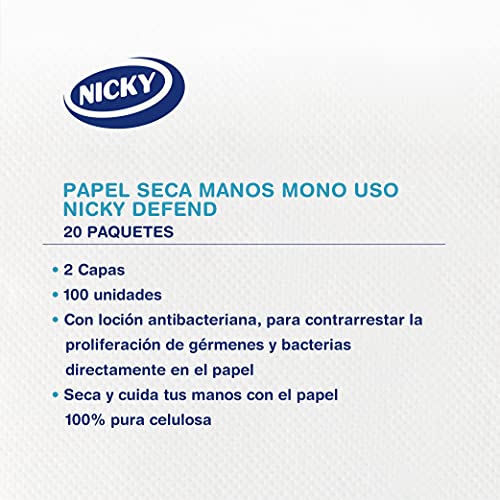 NICKY

PAPEL SECA MANOS MONO USO
NICKY DEFEND
20 PAQUETES

• 2 Capas
• 100 unidades
• Con loción antibacteriana, para contrarrestar la proliferación de gérmenes y bacterias directamente en el papel
• Seca y cuida tus manos con el papel 100% pura celulosa